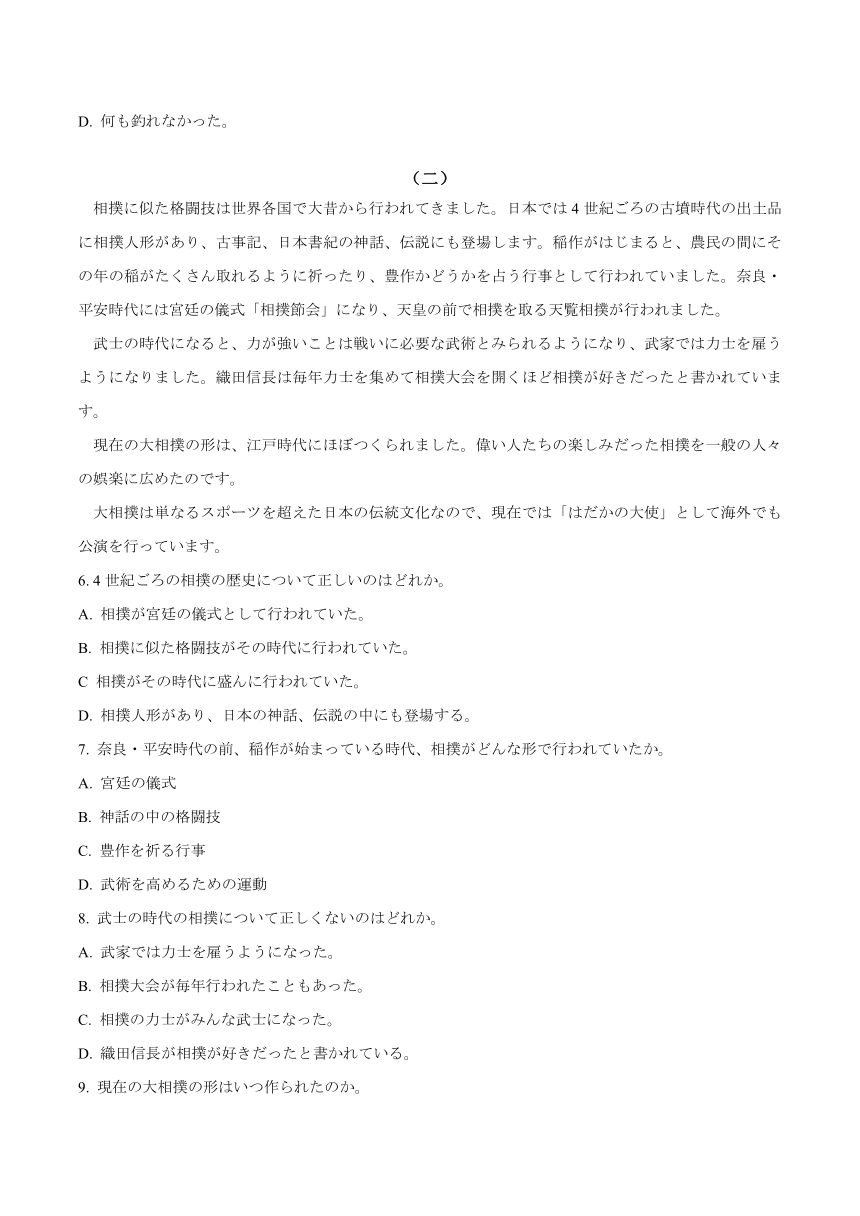 D. 何も釣れなかった。

（二）

相撲に似た格闘技は世界各国で大昔から行われてきました。日本では 4 世紀ごろの古墳時代の出土品に相撲人形があり、古事記、日本書紀の神話、伝説にも登場します。稲作がはじまると、農民の間にその年の稲がたくさん取れるように祈ったり、豊作かどうかを占う行事として行われていました。奈良・平安時代には宮廷の儀式「相撲節会」になり、天皇の前で相撲を取る天覧相撲が行われました。

武士の時代になると、力が強いことは戦いに必要な武術とみられるようになり、武家では力士を雇うようになりました。織田信長は毎年力士を集めて相撲大会を開くほど相撲が好きだったと書かれています。

現在の大相撲の形は、江戸時代にほぼつくられました。偉い人たちの楽しみだった相撲を一般の人々の娯楽に広めたのです。

大相撲は単なるスポーツを超えた日本の伝統文化なので、現在では「はだかの大使」として海外でも公演を行っています。

6. 4 世紀ごろの相撲の歴史について正しいのはどれか。

A. 相撲が宮廷の儀式として行われていた。

B. 相撲に似た格闘技がその時代に行われていた。

C 相撲がその時代に盛んに行われていた。

D. 相撲人形があり、日本の神話、伝説の中にも登場する。

7. 奈良・平安時代の前、稲作が始まっている時代、相撲がどんな形で行われていたか。

A. 宮廷の儀式

B. 神話の中の格闘技

C. 豊作を祈る行事

D. 武術を高めるための運動

8. 武士の時代の相撲について正しくないのはどれか。

A. 武家では力士を雇うようになった。

B. 相撲大会が毎年行われたこともあった。

C. 相撲の力士がみんな武士になった。

D. 織田信長が相撲が好きだったと書かれている。

9. 現在の大相撲の形はいつ作られたのか。